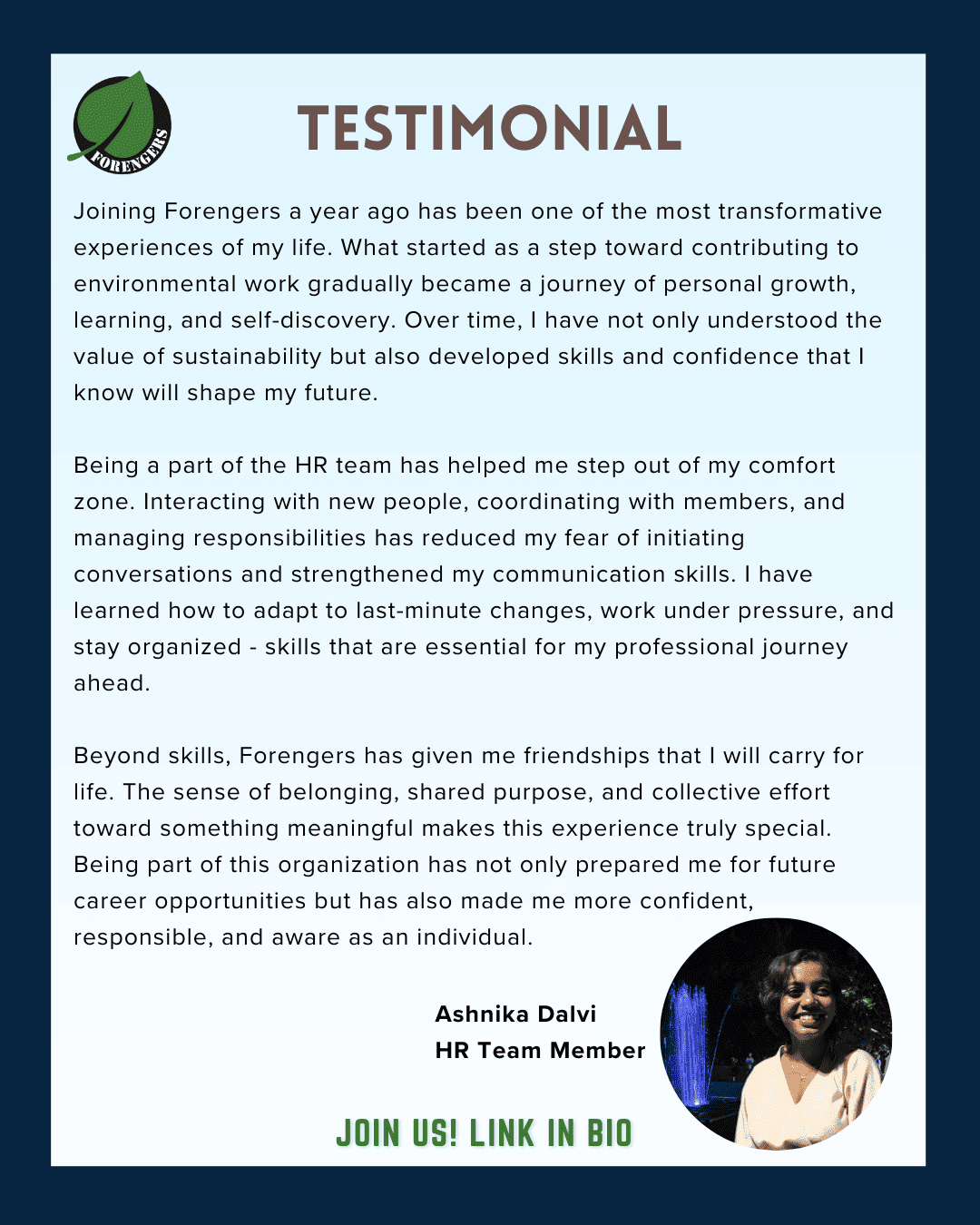 FORENGERS

TESTIMONIAL

Joining Forengers a year ago has been one of the most transformative experiences of my life. What started as a step toward contributing to environmental work gradually became a journey of personal growth, learning, and self-discovery. Over time, I have not only understood the value of sustainability but also developed skills and confidence that I know will shape my future.

Being a part of the HR team has helped me step out of my comfort zone. Interacting with new people, coordinating with members, and managing responsibilities has reduced my fear of initiating conversations and strengthened my communication skills. I have learned how to adapt to last-minute changes, work under pressure, and stay organized - skills that are essential for my professional journey ahead.

Beyond skills, Forengers has given me friendships that I will carry for life. The sense of belonging, shared purpose, and collective effort toward something meaningful makes this experience truly special. Being part of this organization has not only prepared me for future career opportunities but has also made me more confident, responsible, and aware as an individual.

Ashnika Dalvi
HR Team Member

JOIN US! LINK IN BIO